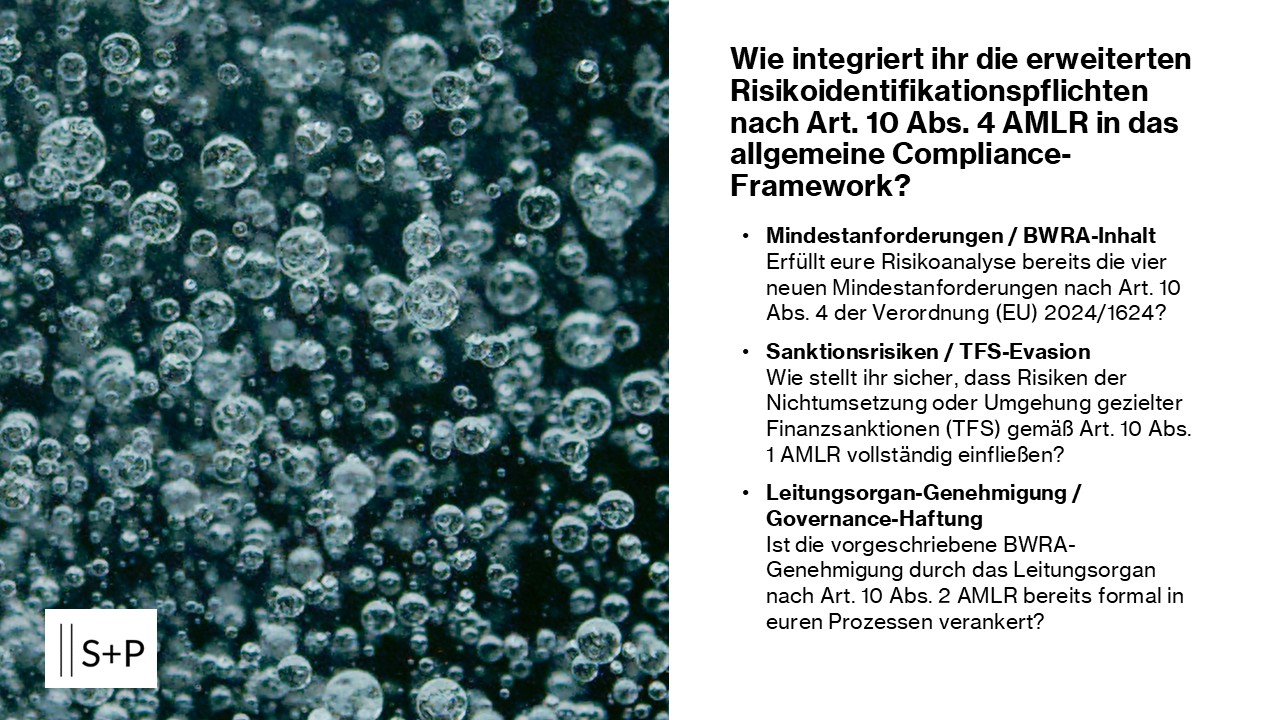 S+P

Wie integriert ihr die erweiterten Risikoidentifikationspflichten nach Art. 10 Abs. 4 AMLR in das allgemeine Compliance-Framework?

• Mindestanforderungen / BWRA-Inhalt
Erfüllt eure Risikoanalyse bereits die vier neuen Mindestanforderungen nach Art. 10 Abs. 4 der Verordnung (EU) 2024/1624?

• Sanktionsrisiken / TFS-Evasion
Wie stellt ihr sicher, dass Risiken der Nichtumsetzung oder Umgehung gezielter Finanzsanktionen (TFS) gemäß Art. 10 Abs. 1 AMLR vollständig einfließen?

• Leitungsorgan-Genehmigung / Governance-Haftung
Ist die vorgeschriebene BWRA-Genehmigung durch das Leitungsorgan nach Art. 10 Abs. 2 AMLR bereits formal in euren Prozessen verankert?